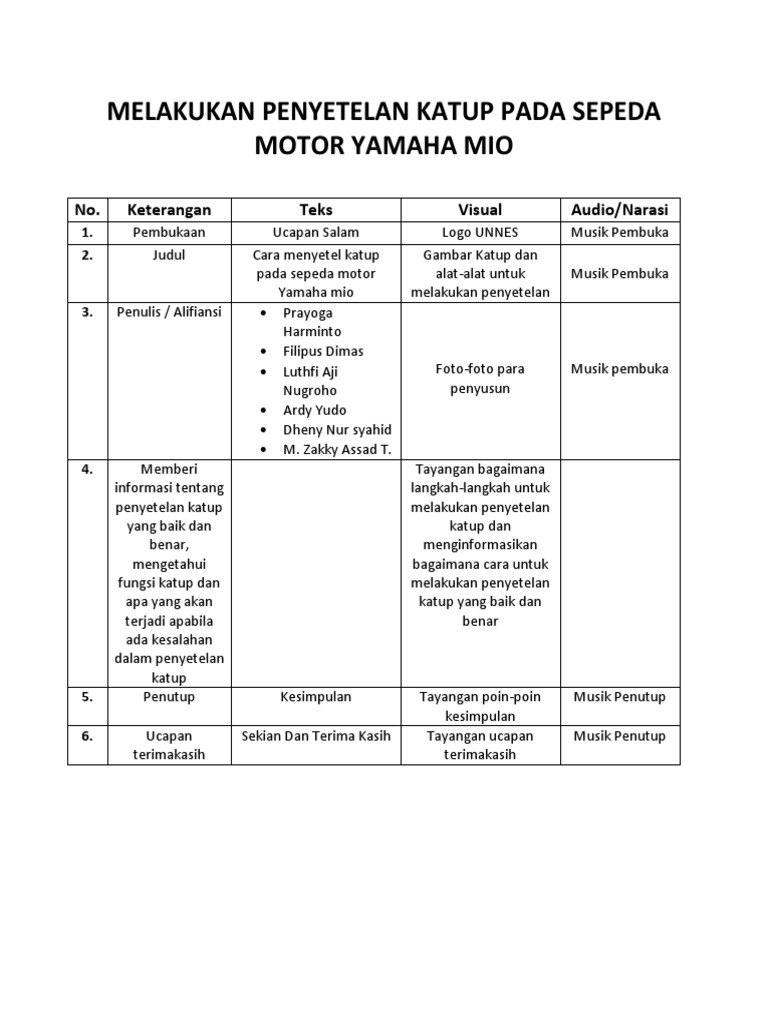 MELAKUKAN PENYETELAN KATUP PADA SEPEDA MOTOR YAMAHA MIO

| No. | Keterangan | Teks | Visual | Audio/Narasi |
|---|---|---|---|---|
| 1. | Pembukaan | Ucapan Salam | Logo UNNES | Musik Pembuka |
| 2. | Judul | Cara menyetel katup pada sepeda motor Yamaha mio | Gambar Katup dan alat-alat untuk melakukan penyetelan | Musik Pembuka |
| 3. | Penulis / Alifiansi | • Prayoga Harminto • Filipus Dimas • Luthfi Aji Nugroho • Ardy Yudo • Dheny Nur syahid • M. Zakky Assad T. | Foto-foto para penyusun | Musik pembuka |
| 4. | Memberi informasi tentang penyetelan katup yang baik dan benar, mengetahui fungsi katup dan apa yang akan terjadi apabila ada kesalahan dalam penyetelan katup | | Tayangan bagaimana langkah-langkah untuk melakukan penyetelan katup dan menginformasikan bagaimana cara untuk melakukan penyetelan katup yang baik dan benar | |
| 5. | Penutup | Kesimpulan | Tayangan poin-poin kesimpulan | Musik Penutup |
| 6. | Ucapan terimakasih | Sekian Dan Terima Kasih | Tayangan ucapan terimakasih | Musik Penutup |